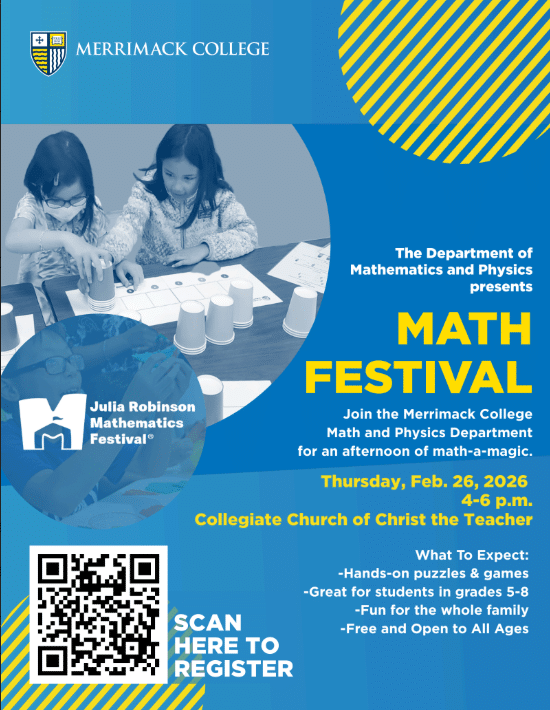 MERRIMACK COLLEGE

The Department of Mathematics and Physics presents

MATH FESTIVAL

Julia Robinson Mathematics Festival®

Join the Merrimack College Math and Physics Department for an afternoon of math-a-magic.

Thursday, Feb. 26, 2026
4-6 p.m.
Collegiate Church of Christ the Teacher

What To Expect:
-Hands-on puzzles & games
-Great for students in grades 5-8
-Fun for the whole family
-Free and Open to All Ages

SCAN HERE TO REGISTER